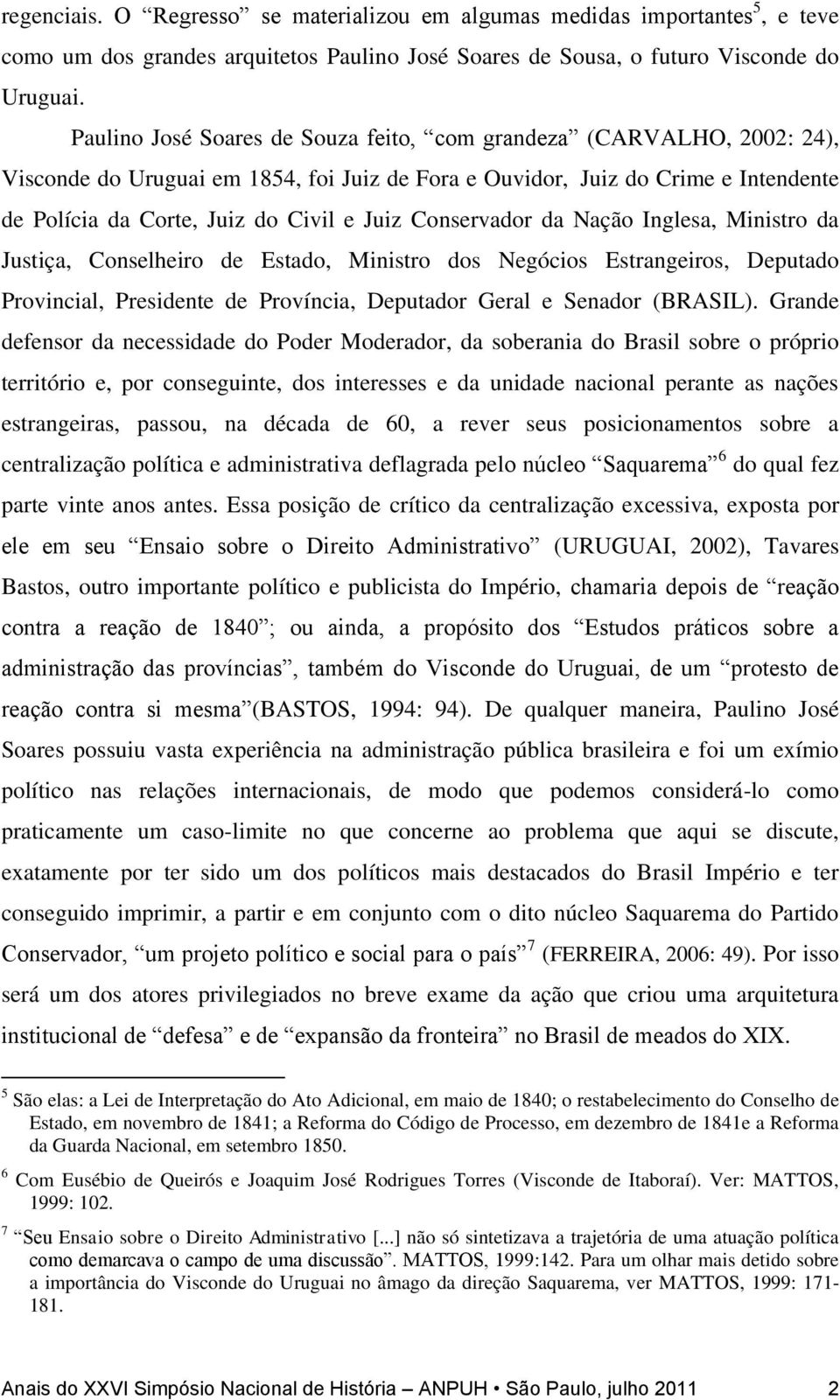 regenciais. O “Regresso” se materializou em algumas medidas importantes$^5$, e teve como um dos grandes arquitetos Paulino José Soares de Sousa, o futuro Visconde do Uruguai.

Paulino José Soares de Souza feito, “com grandeza” (CARVALHO, 2002: 24), Visconde do Uruguai em 1854, foi Juiz de Fora e Ouvidor, Juiz do Crime e Intendente de Polícia da Corte, Juiz do Civil e Juiz Conservador da Nação Inglesa, Ministro da Justiça, Conselheiro de Estado, Ministro dos Negócios Estrangeiros, Deputado Provincial, Presidente de Província, Deputador Geral e Senador (BRASIL). Grande defensor da necessidade do Poder Moderador, da soberania do Brasil sobre o próprio território e, por conseguinte, dos interesses e da unidade nacional perante as nações estrangeiras, passou, na década de 60, a rever seus posicionamentos sobre a centralização política e administrativa deflagrada pelo núcleo “Saquarema”$^6$ do qual fez parte vinte anos antes. Essa posição de crítico da centralização excessiva, exposta por ele em seu “Ensaio sobre o Direito Administrativo” (URUGUAI, 2002), Tavares Bastos, outro importante político e publicista do Império, chamaria depois de “reação contra a reação de 1840”; ou ainda, a propósito dos “Estudos práticos sobre a administração das províncias”, também do Visconde do Uruguai, de um “protesto de reação contra si mesma”(BASTOS, 1994: 94). De qualquer maneira, Paulino José Soares possuiu vasta experiência na administração pública brasileira e foi um exímio político nas relações internacionais, de modo que podemos considerá-lo como praticamente um caso-limite no que concerne ao problema que aqui se discute, exatamente por ter sido um dos políticos mais destacados do Brasil Império e ter conseguido imprimir, a partir e em conjunto com o dito núcleo Saquarema do Partido Conservador, “um projeto político e social para o país”$^7$ (FERREIRA, 2006: 49). Por isso será um dos atores privilegiados no breve exame da ação que criou uma arquitetura institucional de “defesa” e de “expansão da fronteira” no Brasil de meados do XIX.

$^5$ São elas: a Lei de Interpretação do Ato Adicional, em maio de 1840; o restabelecimento do Conselho de Estado, em novembro de 1841; a Reforma do Código de Processo, em dezembro de 1841e a Reforma da Guarda Nacional, em setembro 1850.

$^6$ Com Eusébio de Queirós e Joaquim José Rodrigues Torres (Visconde de Itaboraí). Ver: MATTOS, 1999: 102.

$^7$ “Seu Ensaio sobre o Direito Administrativo [...] não só sintetizava a trajetória de uma atuação política como demarcava o campo de uma discussão”. MATTOS, 1999:142. Para um olhar mais detido sobre a importância do Visconde do Uruguai no âmago da direção Saquarema, ver MATTOS, 1999: 171-181.

Anais do XXVI Simpósio Nacional de História – ANPUH • São Paulo, julho 2011 2